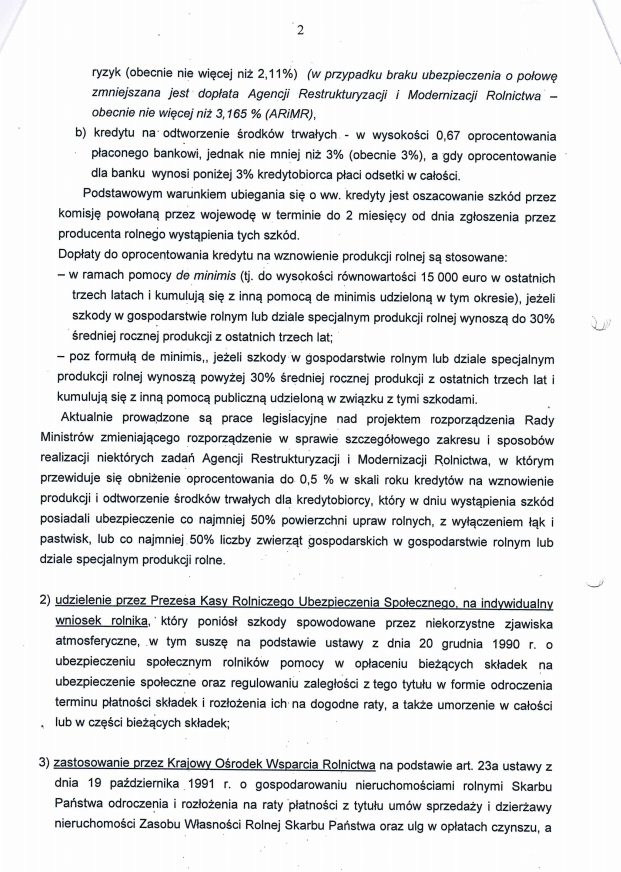 2

ryzyk (obecnie nie więcej niż 2,11%) (w przypadku braku ubezpieczenia o połowę zmniejszana jest dopłata Agencji Restrukturyzacji i Modernizacji Rolnictwa – obecnie nie więcej niż 3,165 % (ARiMR),

b) kredytu na odtworzenie środków trwałych - w wysokości 0,67 oprocentowania płaconego bankowi, jednak nie mniej niż 3% (obecnie 3%), a gdy oprocentowanie dla banku wynosi poniżej 3% kredytobiorca płaci odsetki w całości.

Podstawowym warunkiem ubiegania się o ww. kredyty jest oszacowanie szkód przez komisję powołaną przez wojewodę w terminie do 2 miesięcy od dnia zgłoszenia przez producenta rolnego wystąpienia tych szkód.

Dopłaty do oprocentowania kredytu na wznowienie produkcji rolnej są stosowane:

– w ramach pomocy de minimis (tj. do wysokości równowartości 15 000 euro w ostatnich trzech latach i kumulują się z inną pomocą de minimis udzieloną w tym okresie), jeżeli szkody w gospodarstwie rolnym lub dziale specjalnym produkcji rolnej wynoszą do 30% średniej rocznej produkcji z ostatnich trzech lat;

– poz formułą de minimis,, jeżeli szkody w gospodarstwie rolnym lub dziale specjalnym produkcji rolnej wynoszą powyżej 30% średniej rocznej produkcji z ostatnich trzech lat i kumulują się z inną pomocą publiczną udzieloną w związku z tymi szkodami.

Aktualnie prowadzone są prace legislacyjne nad projektem rozporządzenia Rady Ministrów zmieniającego rozporządzenie w sprawie szczegółowego zakresu i sposobów realizacji niektórych zadań Agencji Restrukturyzacji i Modernizacji Rolnictwa, w którym przewiduje się obniżenie oprocentowania do 0,5 % w skali roku kredytów na wznowienie produkcji i odtworzenie środków trwałych dla kredytobiorcy, który w dniu wystąpienia szkód posiadali ubezpieczenie co najmniej 50% powierzchni upraw rolnych, z wyłączeniem łąk i pastwisk, lub co najmniej 50% liczby zwierząt gospodarskich w gospodarstwie rolnym lub dziale specjalnym produkcji rolne.

2) udzielenie przez Prezesa Kasy Rolniczego Ubezpieczenia Społecznego, na indywidualny wniosek rolnika, który poniósł szkody spowodowane przez niekorzystne zjawiska atmosferyczne, w tym suszę na podstawie ustawy z dnia 20 grudnia 1990 r. o ubezpieczeniu społecznym rolników pomocy w opłaceniu bieżących składek na ubezpieczenie społeczne oraz regulowaniu zaległości z tego tytułu w formie odroczenia terminu płatności składek i rozłożenia ich na dogodne raty, a także umorzenie w całości lub w części bieżących składek;

3) zastosowanie przez Krajowy Ośrodek Wsparcia Rolnictwa na podstawie art. 23a ustawy z dnia 19 października 1991 r. o gospodarowaniu nieruchomościami rolnymi Skarbu Państwa odroczenia i rozłożenia na raty płatności z tytułu umów sprzedaży i dzierżawy nieruchomości Zasobu Własności Rolnej Skarbu Państwa oraz ulg w opłatach czynszu, a